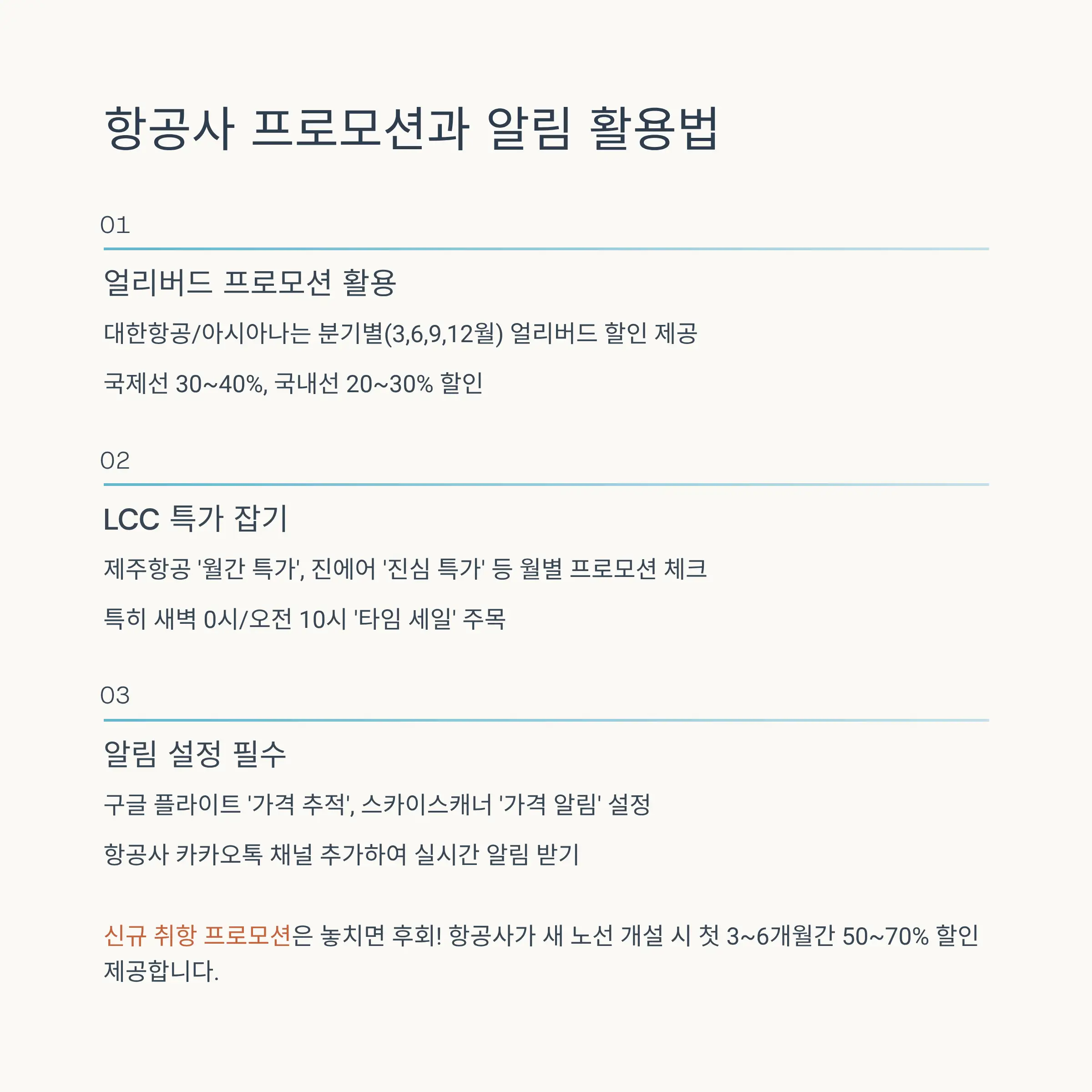 항공사 프로모션과 알림 활용법

01

얼리버드 프로모션 활용

대한항공/아시아나는 분기별(3,6,9,12월) 얼리버드 할인 제공

국제선 30~40%, 국내선 20~30% 할인

02

LCC 특가 잡기

제주항공 '월간 특가', 진에어 '진심 특가' 등 월별 프로모션 체크

특히 새벽 0시/오전 10시 '타임 세일' 주목

03

알림 설정 필수

구글 플라이트 '가격 추적', 스카이스캐너 '가격 알림' 설정

항공사 카카오톡 채널 추가하여 실시간 알림 받기

신규 취항 프로모션은 놓치면 후회! 항공사가 새 노선 개설 시 첫 3~6개월간 50~70% 할인 제공합니다.